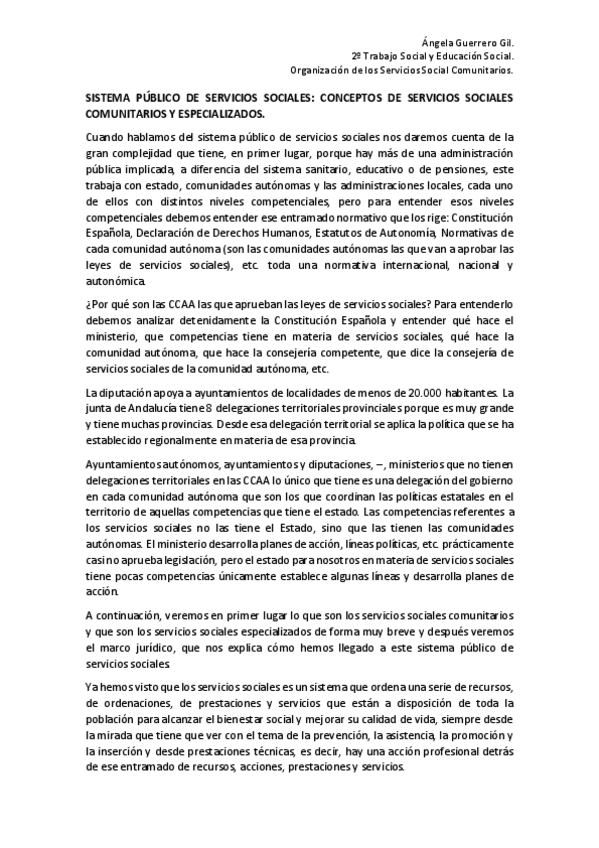 Ángela Guerrero Gil.
2º Trabajo Social y Educación Social.
Organización de los Servicios Social Comunitarios.

SISTEMA PÚBLICO DE SERVICIOS SOCIALES: CONCEPTOS DE SERVICIOS SOCIALES COMUNITARIOS Y ESPECIALIZADOS.

Cuando hablamos del sistema público de servicios sociales nos daremos cuenta de la gran complejidad que tiene, en primer lugar, porque hay más de una administración pública implicada, a diferencia del sistema sanitario, educativo o de pensiones, este trabaja con estado, comunidades autónomas y las administraciones locales, cada uno de ellos con distintos niveles competenciales, pero para entender esos niveles competenciales debemos entender ese entramado normativo que los rige: Constitución Española, Declaración de Derechos Humanos, Estatutos de Autonomía, Normativas de cada comunidad autónoma (son las comunidades autónomas las que van a aprobar las leyes de servicios sociales), etc. toda una normativa internacional, nacional y autonómica.

¿Por qué son las CCAA las que aprueban las leyes de servicios sociales? Para entenderlo debemos analizar detenidamente la Constitución Española y entender qué hace el ministerio, que competencias tiene en materia de servicios sociales, qué hace la comunidad autónoma, que hace la consejería competente, que dice la consejería de servicios sociales de la comunidad autónoma, etc.

La diputación apoya a ayuntamientos de localidades de menos de 20.000 habitantes. La junta de Andalucía tiene 8 delegaciones territoriales provinciales porque es muy grande y tiene muchas provincias. Desde esa delegación territorial se aplica la política que se ha establecido regionalmente en materia de esa provincia.

Ayuntamientos autónomos, ayuntamientos y diputaciones, –, ministerios que no tienen delegaciones territoriales en las CCAA lo único que tiene es una delegación del gobierno en cada comunidad autónoma que son los que coordinan las políticas estatales en el territorio de aquellas competencias que tiene el estado. Las competencias referentes a los servicios sociales no las tiene el Estado, sino que las tienen las comunidades autónomas. El ministerio desarrolla planes de acción, líneas políticas, etc. prácticamente casi no aprueba legislación, pero el estado para nosotros en materia de servicios sociales tiene pocas competencias únicamente establece algunas líneas y desarrolla planes de acción.

A continuación, veremos en primer lugar lo que son los servicios sociales comunitarios y que son los servicios sociales especializados de forma muy breve y después veremos el marco jurídico, que nos explica cómo hemos llegado a este sistema público de servicios sociales.

Ya hemos visto que los servicios sociales es un sistema que ordena una serie de recursos, de ordenaciones, de prestaciones y servicios que están a disposición de toda la población para alcanzar el bienestar social y mejorar su calidad de vida, siempre desde la mirada que tiene que ver con el tema de la prevención, la asistencia, la promoción y la inserción y desde prestaciones técnicas, es decir, hay una acción profesional detrás de ese entramado de recursos, acciones, prestaciones y servicios.